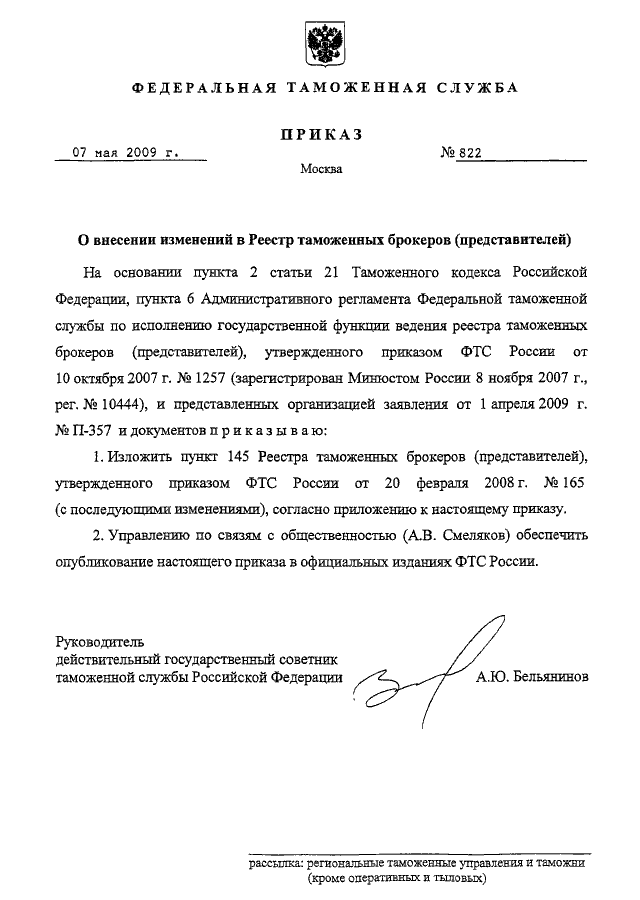 ФЕДЕРАЛЬНАЯ ТАМОЖЕННАЯ СЛУЖБА

ПРИКАЗ

07 мая 2009 г.

№ 822

Москва

О внесении изменений в Реестр таможенных брокеров (представителей)

На основании пункта 2 статьи 21 Таможенного кодекса Российской Федерации, пункта 6 Административного регламента Федеральной таможенной службы по исполнению государственной функции ведения реестра таможенных брокеров (представителей), утвержденного приказом ФТС России от 10 октября 2007 г. № 1257 (зарегистрирован Минюстом России 8 ноября 2007 г., рег. № 10444), и представленных организацией заявления от 1 апреля 2009 г. № П-357 и документов п р и к а з ы в а ю:

1. Изложить пункт 145 Реестра таможенных брокеров (представителей), утвержденного приказом ФТС России от 20 февраля 2008 г. № 165 (с последующими изменениями), согласно приложению к настоящему приказу.

2. Управлению по связям с общественностью (А.В. Смеляков) обеспечить опубликование настоящего приказа в официальных изданиях ФТС России.

Руководитель
действительный государственный советник
таможенной службы Российской Федерации

А.Ю. Бельянинов

рассылка: региональные таможенные управления и таможни (кроме оперативных и тыловых)